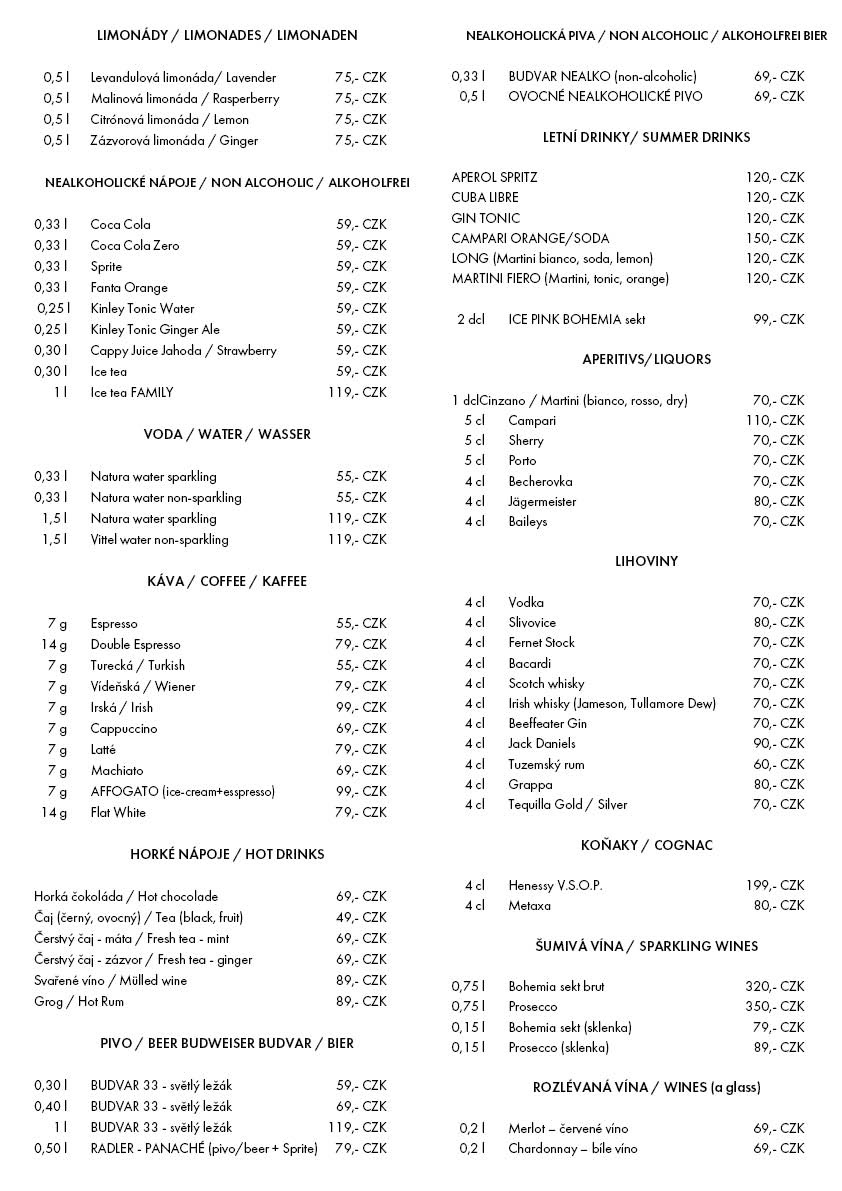 LIMONÁDY / LIMONADES / LIMONADEN

| | | |
|---|---|---|
| 0,5 l | Levandulová limonáda/ Lavender | 75,- CZK |
| 0,5 l | Malinová limonáda / Rasperberry | 75,- CZK |
| 0,5 l | Citrónová limonáda / Lemon | 75,- CZK |
| 0,5 l | Zázvorová limonáda / Ginger | 75,- CZK |

NEALKOHOLICKÉ NÁPOJE / NON ALCOHOLIC / ALKOHOLFREI

| | | |
|---|---|---|
| 0,33 l | Coca Cola | 59,- CZK |
| 0,33 l | Coca Cola Zero | 59,- CZK |
| 0,33 l | Sprite | 59,- CZK |
| 0,33 l | Fanta Orange | 59,- CZK |
| 0,25 l | Kinley Tonic Water | 59,- CZK |
| 0,25 l | Kinley Tonic Ginger Ale | 59,- CZK |
| 0,30 l | Cappy Juice Jahoda / Strawberry | 59,- CZK |
| 0,30 l | Ice tea | 59,- CZK |
| 1 l | Ice tea FAMILY | 119,- CZK |

VODA / WATER / WASSER

| | | |
|---|---|---|
| 0,33 l | Natura water sparkling | 55,- CZK |
| 0,33 l | Natura water non-sparkling | 55,- CZK |
| 1,5 l | Natura water sparkling | 119,- CZK |
| 1,5 l | Vittel water non-sparkling | 119,- CZK |

KÁVA / COFFEE / KAFFEE

| | | |
|---|---|---|
| 7 g | Espresso | 55,- CZK |
| 14 g | Double Espresso | 79,- CZK |
| 7 g | Turecká / Turkish | 55,- CZK |
| 7 g | Vídeňská / Wiener | 79,- CZK |
| 7 g | Irská / Irish | 99,- CZK |
| 7 g | Cappuccino | 69,- CZK |
| 7 g | Latté | 79,- CZK |
| 7 g | Machiato | 69,- CZK |
| 7 g | AFFOGATO (ice-cream+esspresso) | 99,- CZK |
| 14 g | Flat White | 79,- CZK |

HORKÉ NÁPOJE / HOT DRINKS

| | |
|---|---|
| Horká čokoláda / Hot chocolade | 69,- CZK |
| Čaj (černý, ovocný) / Tea (black, fruit) | 49,- CZK |
| Čerstvý čaj - máta / Fresh tea - mint | 69,- CZK |
| Čerstvý čaj - zázvor / Fresh tea - ginger | 69,- CZK |
| Svařené víno / Mülled wine | 89,- CZK |
| Grog / Hot Rum | 89,- CZK |

PIVO / BEER BUDWEISER BUDVAR / BIER

| | | |
|---|---|---|
| 0,30 l | BUDVAR 33 - světlý ležák | 59,- CZK |
| 0,40 l | BUDVAR 33 - světlý ležák | 69,- CZK |
| 1 l | BUDVAR 33 - světlý ležák | 119,- CZK |
| 0,50 l | RADLER - PANACHÉ (pivo/beer + Sprite) | 79,- CZK |

NEALKOHOLICKÁ PIVA / NON ALCOHOLIC / ALKOHOLFREI BIER

| | | |
|---|---|---|
| 0,33 l | BUDVAR NEALKO (non-alcoholic) | 69,- CZK |
| 0,5 l | OVOCNÉ NEALKOHOLICKÉ PIVO | 69,- CZK |

LETNÍ DRINKY/ SUMMER DRINKS

| | |
|---|---|
| APEROL SPRITZ | 120,- CZK |
| CUBA LIBRE | 120,- CZK |
| GIN TONIC | 120,- CZK |
| CAMPARI ORANGE/SODA | 150,- CZK |
| LONG (Martini bianco, soda, lemon) | 120,- CZK |
| MARTINI FIERO (Martini, tonic, orange) | 120,- CZK |

| | | |
|---|---|---|
| 2 dcl | ICE PINK BOHEMIA sekt | 99,- CZK |

APERITIVS/ LIQUORS

| | | |
|---|---|---|
| 1 dcl | Cinzano / Martini (bianco, rosso, dry) | 70,- CZK |
| 5 cl | Campari | 110,- CZK |
| 5 cl | Sherry | 70,- CZK |
| 5 cl | Porto | 70,- CZK |
| 4 cl | Becherovka | 70,- CZK |
| 4 cl | Jägermeister | 80,- CZK |
| 4 cl | Baileys | 70,- CZK |

LIHOVINY

| | | |
|---|---|---|
| 4 cl | Vodka | 70,- CZK |
| 4 cl | Slivovice | 80,- CZK |
| 4 cl | Fernet Stock | 70,- CZK |
| 4 cl | Bacardi | 70,- CZK |
| 4 cl | Scotch whisky | 70,- CZK |
| 4 cl | Irish whisky (Jameson, Tullamore Dew) | 70,- CZK |
| 4 cl | Beeffeater Gin | 70,- CZK |
| 4 cl | Jack Daniels | 90,- CZK |
| 4 cl | Tuzemský rum | 60,- CZK |
| 4 cl | Grappa | 80,- CZK |
| 4 cl | Tequilla Gold / Silver | 70,- CZK |

KOŇAKY / COGNAC

| | | |
|---|---|---|
| 4 cl | Henessy V.S.O.P. | 199,- CZK |
| 4 cl | Metaxa | 80,- CZK |

ŠUMIVÁ VÍNA / SPARKLING WINES

| | | |
|---|---|---|
| 0,75 l | Bohemia sekt brut | 320,- CZK |
| 0,75 l | Prosecco | 350,- CZK |
| 0,15 l | Bohemia sekt (sklenka) | 79,- CZK |
| 0,15 l | Prosecco (sklenka) | 89,- CZK |

ROZLÉVANÁ VÍNA / WINES (a glass)

| | | |
|---|---|---|
| 0,2 l | Merlot – červené víno | 69,- CZK |
| 0,2 l | Chardonnay – bíle víno | 69,- CZK |